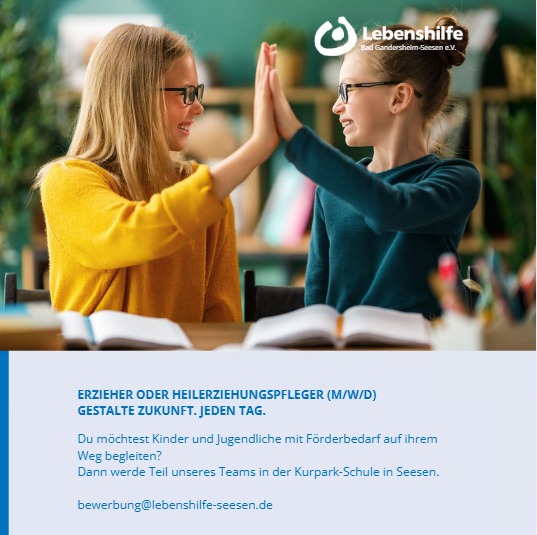 Lebenshilfe
Bad Gandersheim-Seesen e.V.

ERZIEHER ODER HEILERZIEHUNGSPFLEGER (M/W/D)
GESTALTE ZUKUNFT. JEDEN TAG.

Du möchtest Kinder und Jugendliche mit Förderbedarf auf ihrem Weg begleiten?
Dann werde Teil unseres Teams in der Kurpark-Schule in Seesen.

bewerbung@lebenshilfe-seesen.de